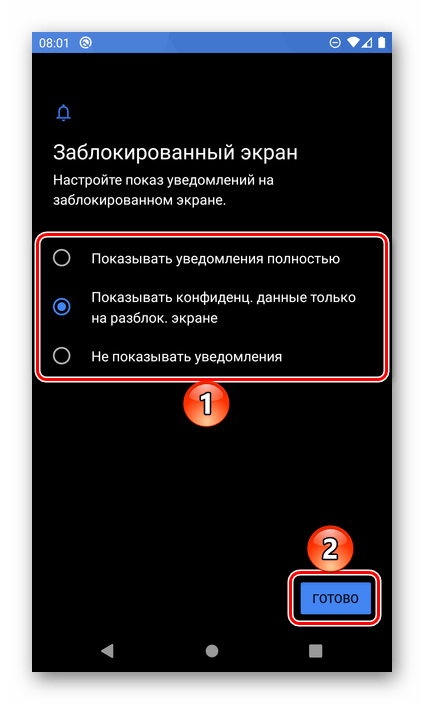 08:01

Заблокированный экран

Настройте показ уведомлений на заблокированном экране.

Показывать уведомления полностью

Показывать конфиденц. данные только на разблок. экране

Не показывать уведомления

1

2

ГОТОВО